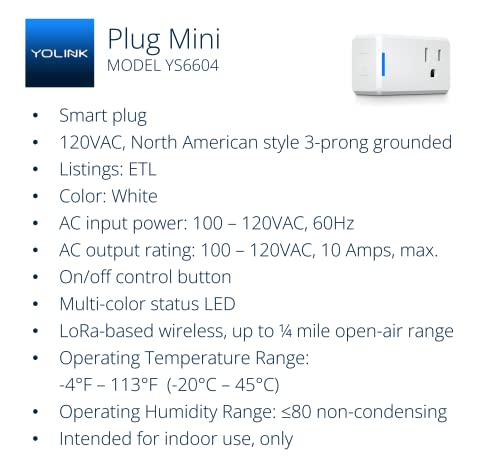 YOLINK

Plug Mini
MODEL YS6604

• Smart plug
• 120VAC, North American style 3-prong grounded
• Listings: ETL
• Color: White
• AC input power: 100 – 120VAC, 60Hz
• AC output rating: 100 – 120VAC, 10 Amps, max.
• On/off control button
• Multi-color status LED
• LoRa-based wireless, up to ¼ mile open-air range
• Operating Temperature Range: -4°F – 113°F (-20°C – 45°C)
• Operating Humidity Range: ≤80 non-condensing
• Intended for indoor use, only